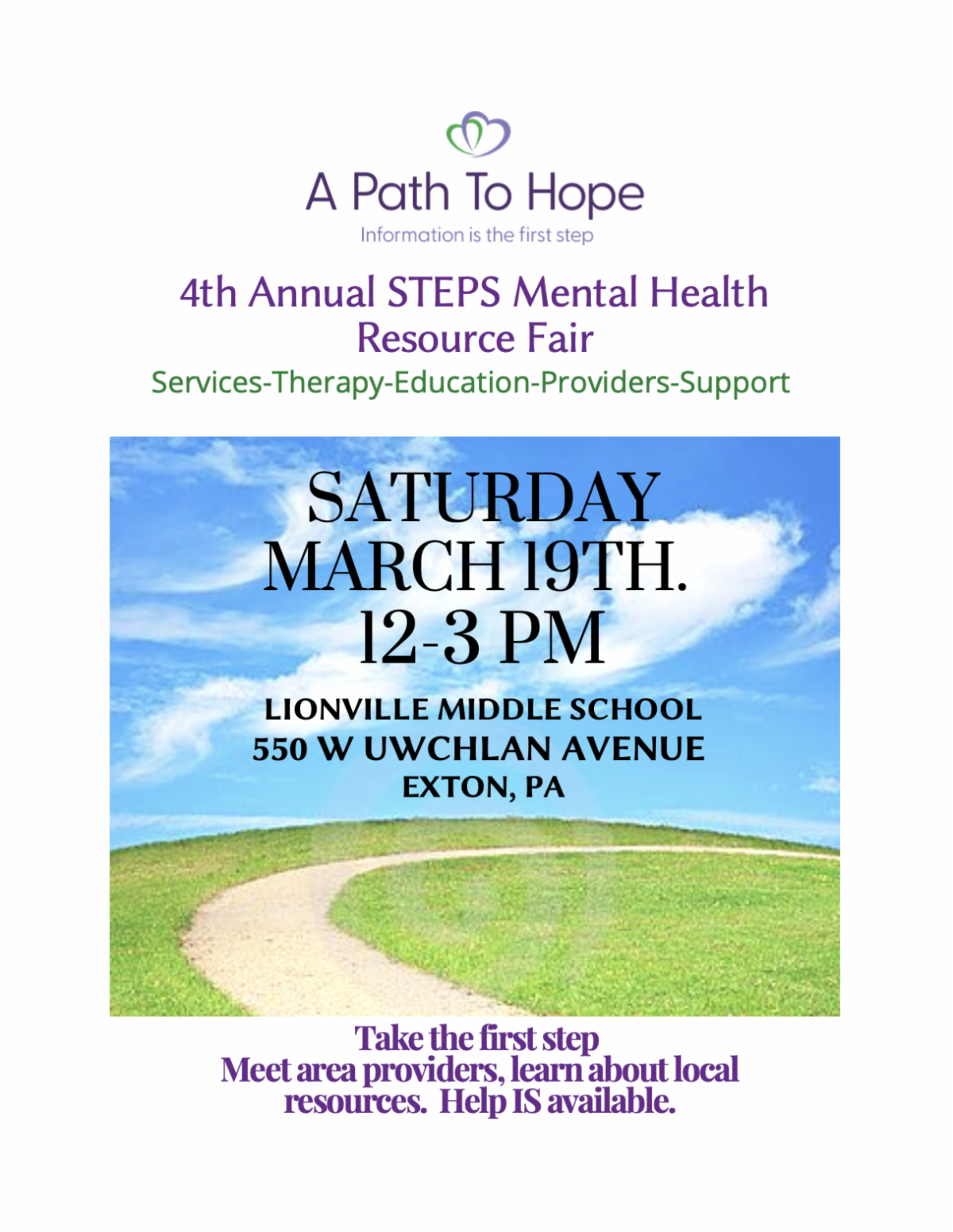 A Path To Hope
Information is the first step

4th Annual STEPS Mental Health Resource Fair
Services-Therapy-Education-Providers-Support

SATURDAY MARCH 19TH. 12-3 PM

LIONVILLE MIDDLE SCHOOL
550 W UWCHLAN AVENUE
EXTON, PA

Take the first step
Meet area providers, learn about local resources. Help IS available.